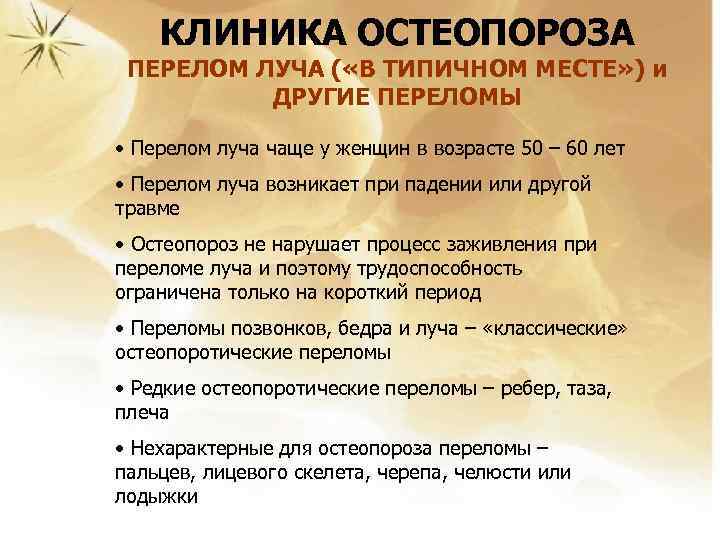 КЛИНИКА ОСТЕОПОРОЗА

ПЕРЕЛОМ ЛУЧА («В ТИПИЧНОМ МЕСТЕ») и ДРУГИЕ ПЕРЕЛОМЫ

• Перелом луча чаще у женщин в возрасте 50 – 60 лет

• Перелом луча возникает при падении или другой травме

• Остеопороз не нарушает процесс заживления при переломе луча и поэтому трудоспособность ограничена только на короткий период

• Переломы позвонков, бедра и луча – «классические» остеопоротические переломы

• Редкие остеопоротические переломы – ребер, таза, плеча

• Нехарактерные для остеопороза переломы – пальцев, лицевого скелета, черепа, челюсти или лодыжки